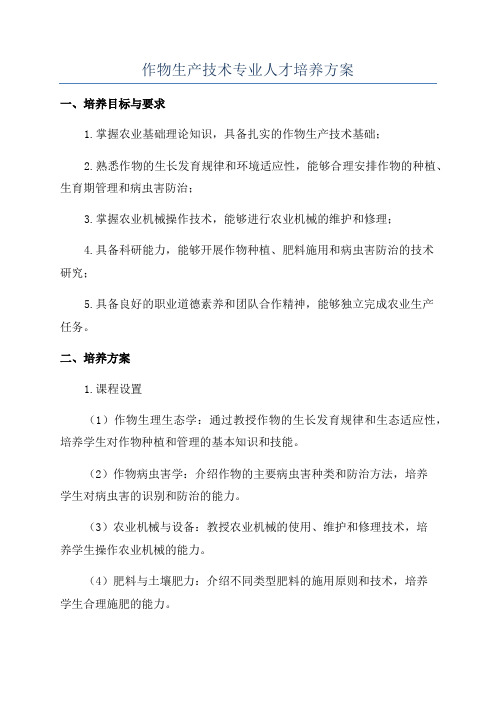 作物生产技术专业人才培养方案

一、培养目标与要求

1.掌握农业基础理论知识，具备扎实的作物生产技术基础；

2.熟悉作物的生长发育规律和环境适应性，能够合理安排作物的种植、生育期管理和病虫害防治；

3.掌握农业机械操作技术，能够进行农业机械的维护和修理；

4.具备科研能力，能够开展作物种植、肥料施用和病虫害防治的技术研究；

5.具备良好的职业道德素养和团队合作精神，能够独立完成农业生产任务。

二、培养方案

1.课程设置

（1）作物生理生态学：通过教授作物的生长发育规律和生态适应性，培养学生对作物种植和管理的基本知识和技能。

（2）作物病虫害学：介绍作物的主要病虫害种类和防治方法，培养学生对病虫害的识别和防治的能力。

（3）农业机械与设备：教授农业机械的使用、维护和修理技术，培养学生操作农业机械的能力。

（4）肥料与土壤肥力：介绍不同类型肥料的施用原则和技术，培养学生合理施肥的能力。